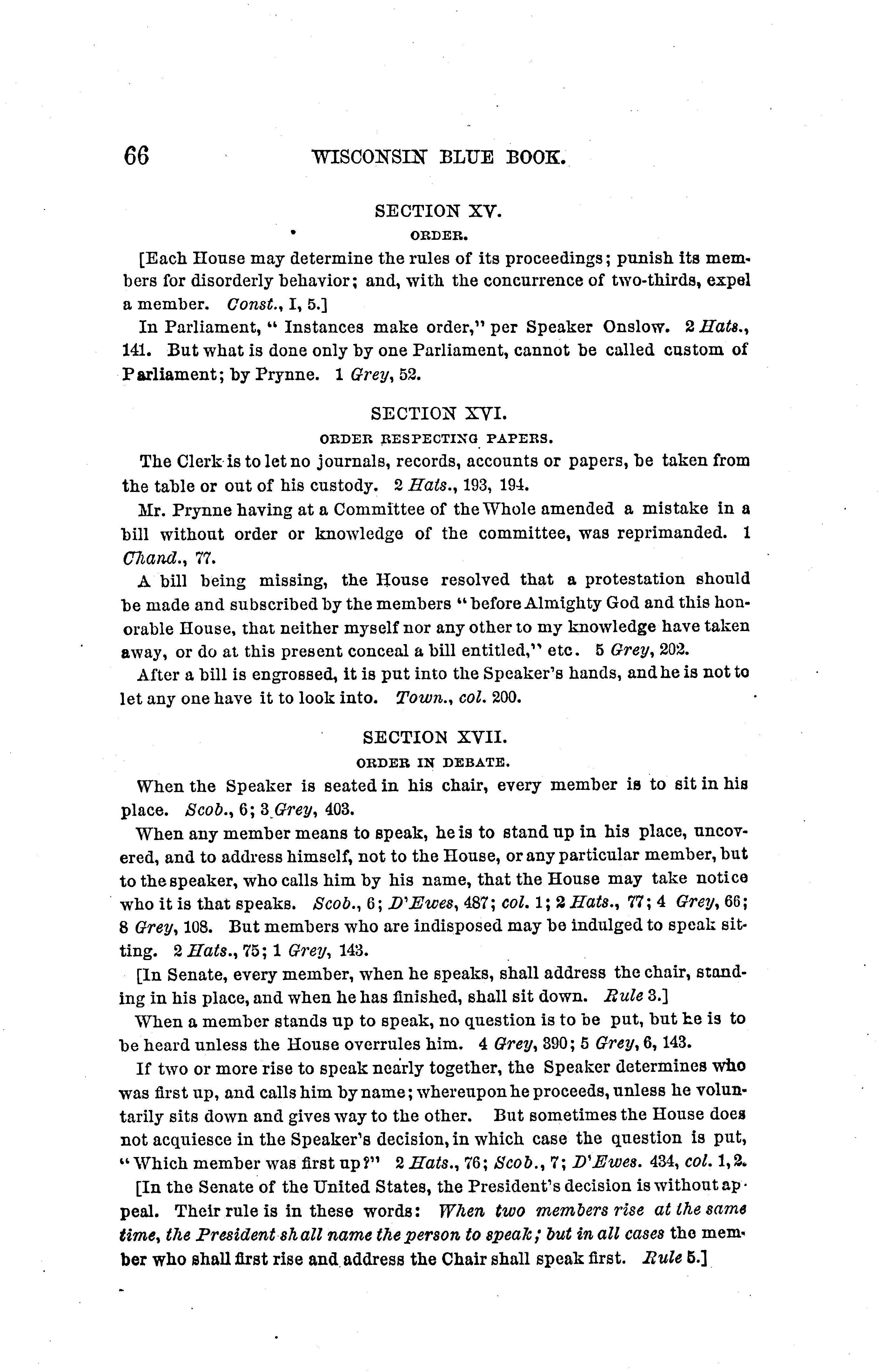 66 WISCONSIN BLUE BOOK.

SECTION XV.

ORDER.

[Each House may determine the rules of its proceedings; punish its members for disorderly behavior; and, with the concurrence of two-thirds, expel a member. Const., I, 5.]

In Parliament, "Instances make order," per Speaker Onslow. 2 Hats., 141. But what is done only by one Parliament, cannot be called custom of Parliament; by Prynne. 1 Grey, 52.

SECTION XVI.

ORDER RESPECTING PAPERS.

The Clerk is to let no journals, records, accounts or papers, be taken from the table or out of his custody. 2 Hats., 193, 194.

Mr. Prynne having at a Committee of the Whole amended a mistake in a bill without order or knowledge of the committee, was reprimanded. 1 Chand., 77.

A bill being missing, the House resolved that a protestation should be made and subscribed by the members "before Almighty God and this honorable House, that neither myself nor any other to my knowledge have taken away, or do at this present conceal a bill entitled," etc. 5 Grey, 202.

After a bill is engrossed, it is put into the Speaker's hands, and he is not to let any one have it to look into. Town., col. 200.

SECTION XVII.

ORDER IN DEBATE.

When the Speaker is seated in his chair, every member is to sit in his place. Scob., 6; 3 Grey, 403.

When any member means to speak, he is to stand up in his place, uncovered, and to address himself, not to the House, or any particular member, but to the speaker, who calls him by his name, that the House may take notice who it is that speaks. Scob., 6; D'Ewes, 487; col. 1; 2 Hats., 77; 4 Grey, 66; 8 Grey, 108. But members who are indisposed may be indulged to speak sitting. 2 Hats., 75; 1 Grey, 143.

[In Senate, every member, when he speaks, shall address the chair, standing in his place, and when he has finished, shall sit down. Rule 3.]

When a member stands up to speak, no question is to be put, but he is to be heard unless the House overrules him. 4 Grey, 390; 5 Grey, 6, 143.

If two or more rise to speak nearly together, the Speaker determines who was first up, and calls him by name; whereupon he proceeds, unless he voluntarily sits down and gives way to the other. But sometimes the House does not acquiesce in the Speaker's decision, in which case the question is put, "Which member was first up?" 2 Hats., 76; Scob., 7; D'Ewes. 434, col. 1, 2.

[In the Senate of the United States, the President's decision is without appeal. Their rule is in these words: When two members rise at the same time, the President shall name the person to speak; but in all cases the member who shall first rise and address the Chair shall speak first. Rule 5.]